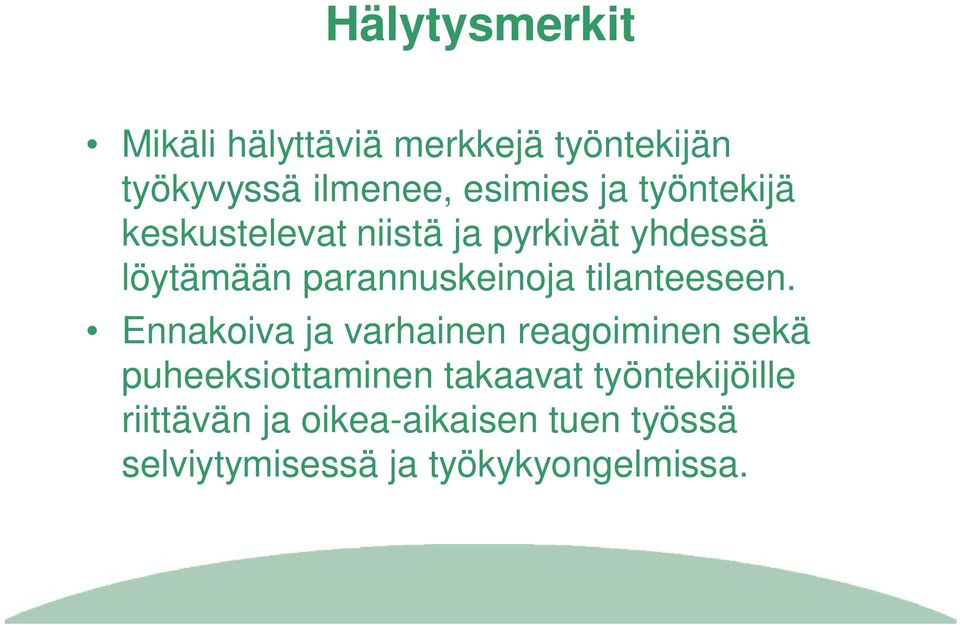 Hälytysmerkit

• Mikäli hälyttäviä merkkejä työntekijän työkyvyssä ilmenee, esimies ja työntekijä keskustelevat niistä ja pyrkivät yhdessä löytämään parannuskeinoja tilanteeseen.

• Ennakoiva ja varhainen reagoiminen sekä puheeksiottaminen takaavat työntekijöille riittävän ja oikea-aikaisen tuen työssä selviytymisessä ja työkykyongelmissa.